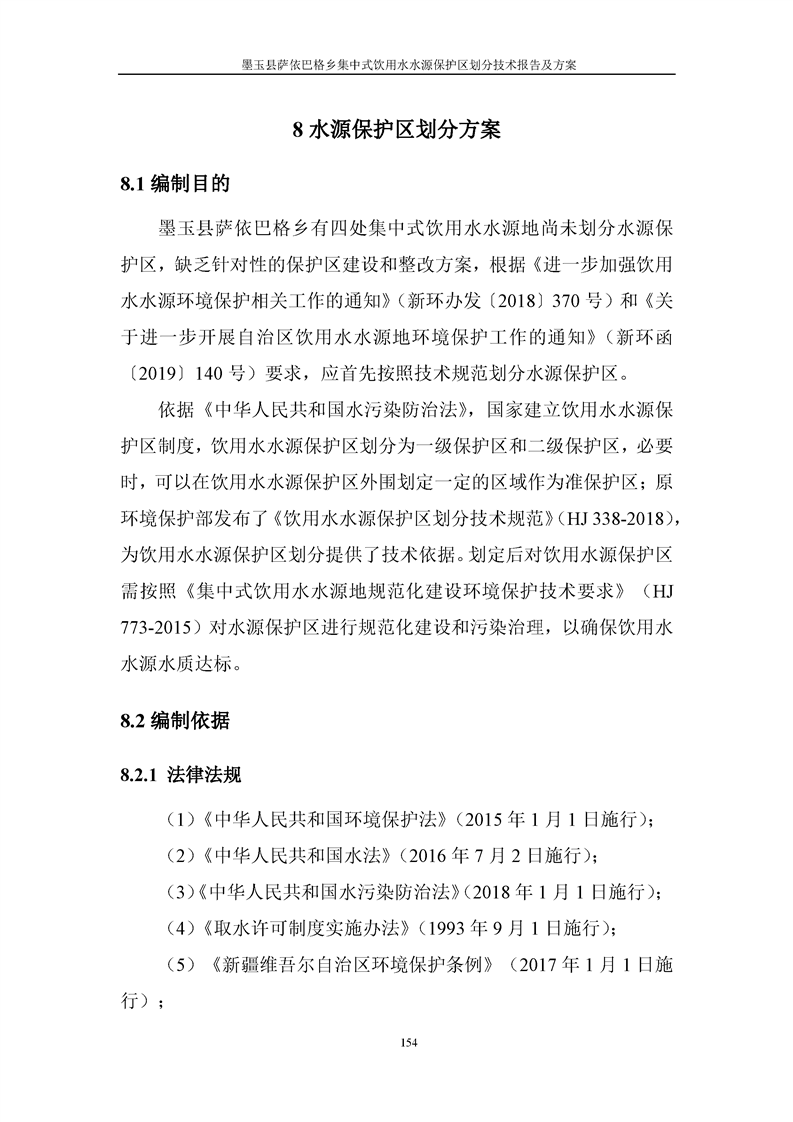 墨玉县萨依巴格乡集中式饮用水水源保护区划分技术报告及方案

8 水源保护区划分方案

8.1 编制目的

墨玉县萨依巴格乡有四处集中式饮用水水源地尚未划分水源保护区，缺乏针对性的保护区建设和整改方案，根据《进一步加强饮用水水源环境保护相关工作的通知》（新环办发〔2018〕370 号）和《关于进一步开展自治区饮用水水源地环境保护工作的通知》（新环函〔2019〕140 号）要求，应首先按照技术规范划分水源保护区。

依据《中华人民共和国水污染防治法》，国家建立饮用水水源保护区制度，饮用水水源保护区划分为一级保护区和二级保护区，必要时，可以在饮用水水源保护区外围划定一定的区域作为准保护区；原环境保护部发布了《饮用水水源保护区划分技术规范》（HJ 338-2018），为饮用水水源保护区划分提供了技术依据。划定后对饮用水源保护区需按照《集中式饮用水水源地规范化建设环境保护技术要求》（HJ 773-2015）对水源保护区进行规范化建设和污染治理，以确保饮用水水源水质达标。

8.2 编制依据

8.2.1 法律法规

（1）《中华人民共和国环境保护法》（2015 年 1 月 1 日施行）；

（2）《中华人民共和国水法》（2016 年 7 月 2 日施行）；

（3）《中华人民共和国水污染防治法》（2018 年 1 月 1 日施行）；

（4）《取水许可制度实施办法》（1993 年 9 月 1 日施行）；

（5）《新疆维吾尔自治区环境保护条例》（2017 年 1 月 1 日施行）；

154